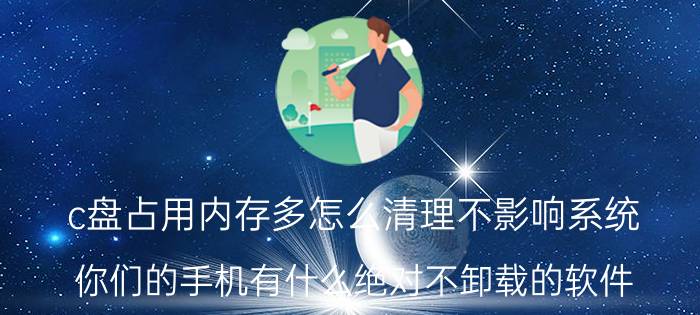 c盘占用内存多怎么清理不影响系统

你们的手机有什么绝对不卸载的软件